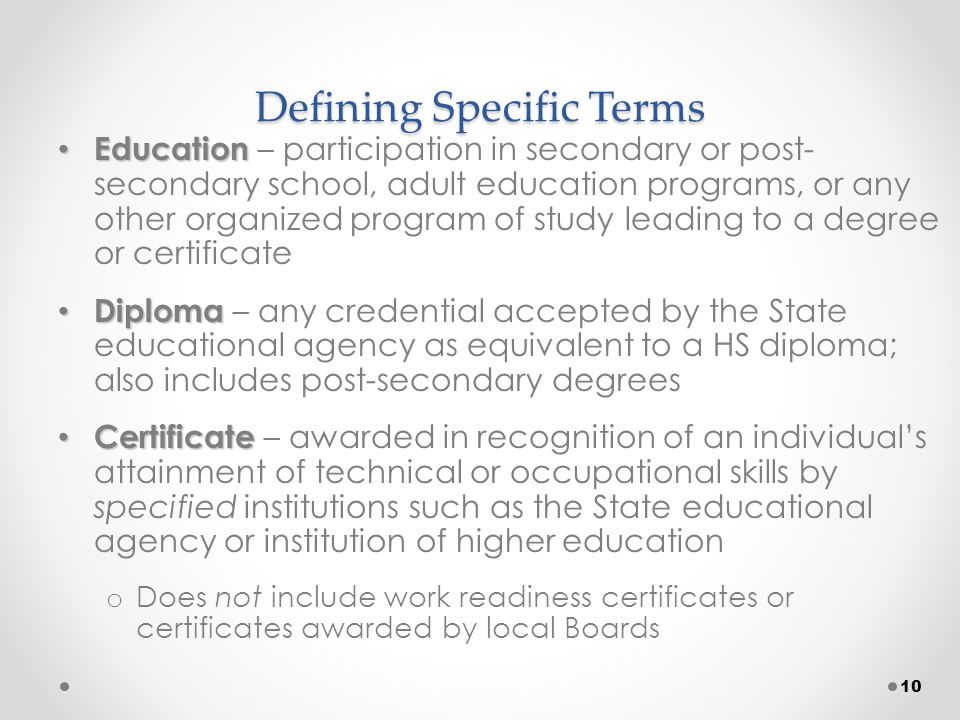 Defining Specific Terms

• Education – participation in secondary or post-secondary school, adult education programs, or any other organized program of study leading to a degree or certificate

• Diploma – any credential accepted by the State educational agency as equivalent to a HS diploma; also includes post-secondary degrees

• Certificate – awarded in recognition of an individual's attainment of technical or occupational skills by specified institutions such as the State educational agency or institution of higher education

o Does not include work readiness certificates or certificates awarded by local Boards

10